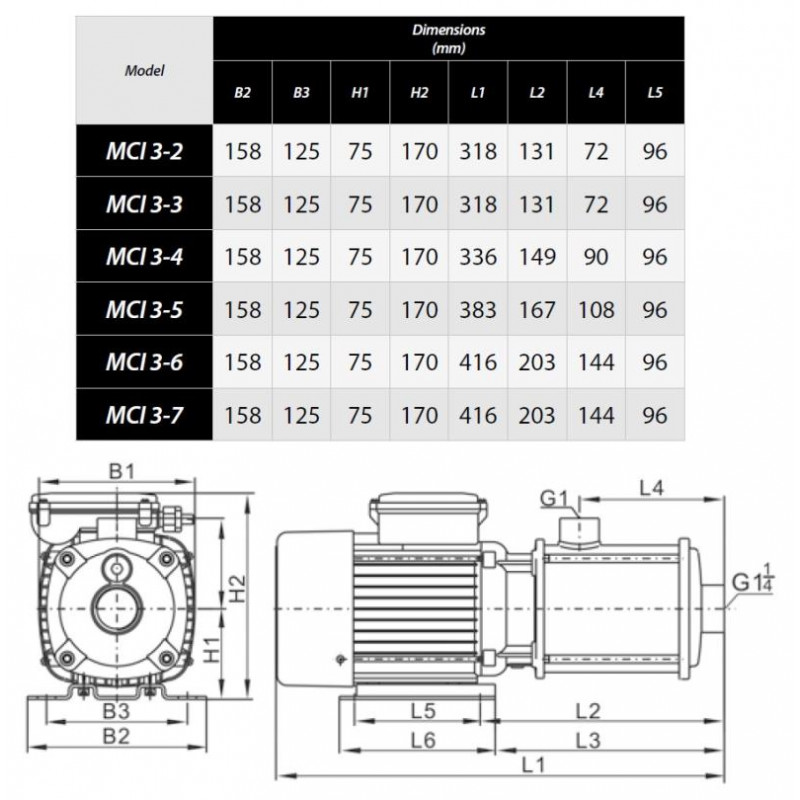 | Model | Dimensions (mm) | | | | | | | |
|---|---|---|---|---|---|---|---|---|
| | B2 | B3 | H1 | H2 | L1 | L2 | L4 | L5 |
| MCI 3-2 | 158 | 125 | 75 | 170 | 318 | 131 | 72 | 96 |
| MCI 3-3 | 158 | 125 | 75 | 170 | 318 | 131 | 72 | 96 |
| MCI 3-4 | 158 | 125 | 75 | 170 | 336 | 149 | 90 | 96 |
| MCI 3-5 | 158 | 125 | 75 | 170 | 383 | 167 | 108 | 96 |
| MCI 3-6 | 158 | 125 | 75 | 170 | 416 | 203 | 144 | 96 |
| MCI 3-7 | 158 | 125 | 75 | 170 | 416 | 203 | 144 | 96 |

B1
H2
H1
B3
B2
G1
L4
$G1\frac{1}{4}$
L5
L2
L6
L3
L1